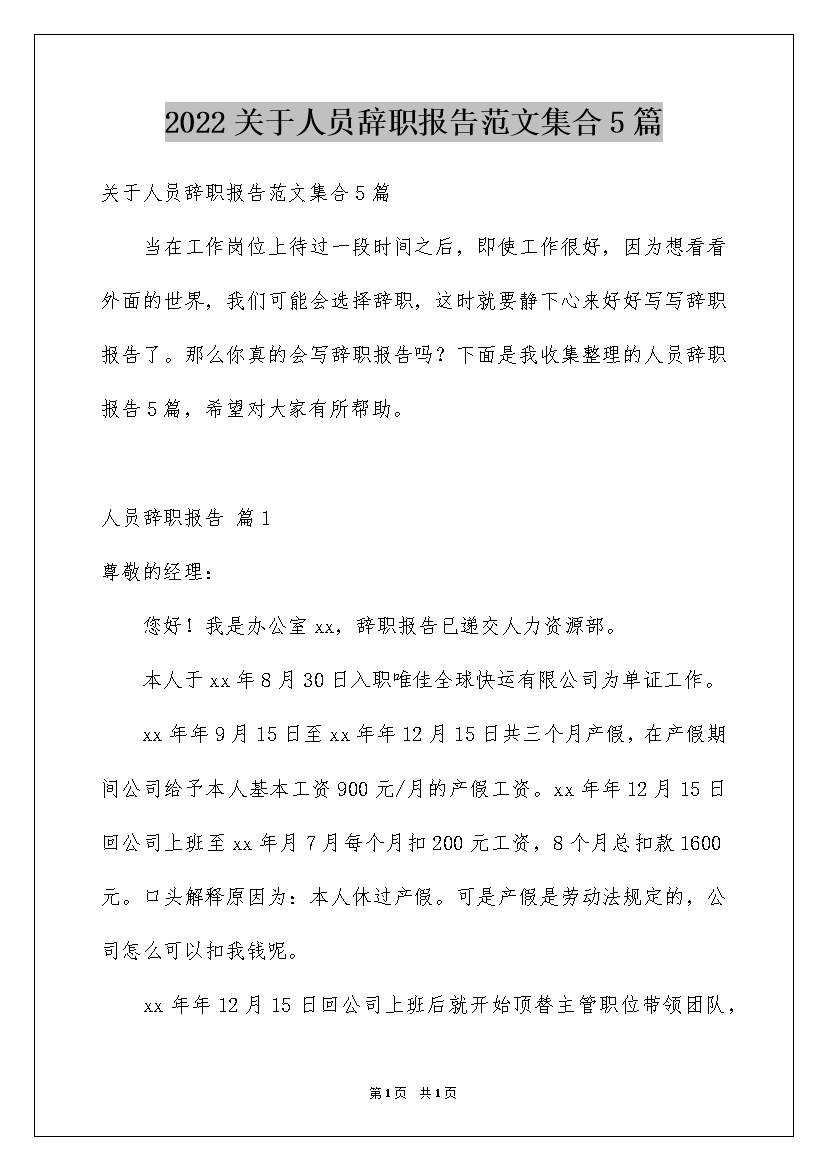 2022关于人员辞职报告范文集合5篇

关于人员辞职报告范文集合5篇

当在工作岗位上待过一段时间之后，即使工作很好，因为想看看外面的世界，我们可能会选择辞职，这时就要静下心来好好写写辞职报告了。那么你真的会写辞职报告吗？下面是我收集整理的人员辞职报告5篇，希望对大家有所帮助。

人员辞职报告 篇1

尊敬的经理：

您好！我是办公室xx，辞职报告已递交人力资源部。

本人于xx年8月30日入职唯佳全球快运有限公司为单证工作。

xx年年9月15日至xx年年12月15日共三个月产假，在产假期间公司给予本人基本工资900元/月的产假工资。xx年年12月15日回公司上班至xx年月7月每个月扣200元工资，8个月总扣款1600元。口头解释原因为：本人休过产假。可是产假是劳动法规定的，公司怎么可以扣我钱呢。

xx年年12月15日回公司上班后就开始顶替主管职位带领团队，

第1页 共1页